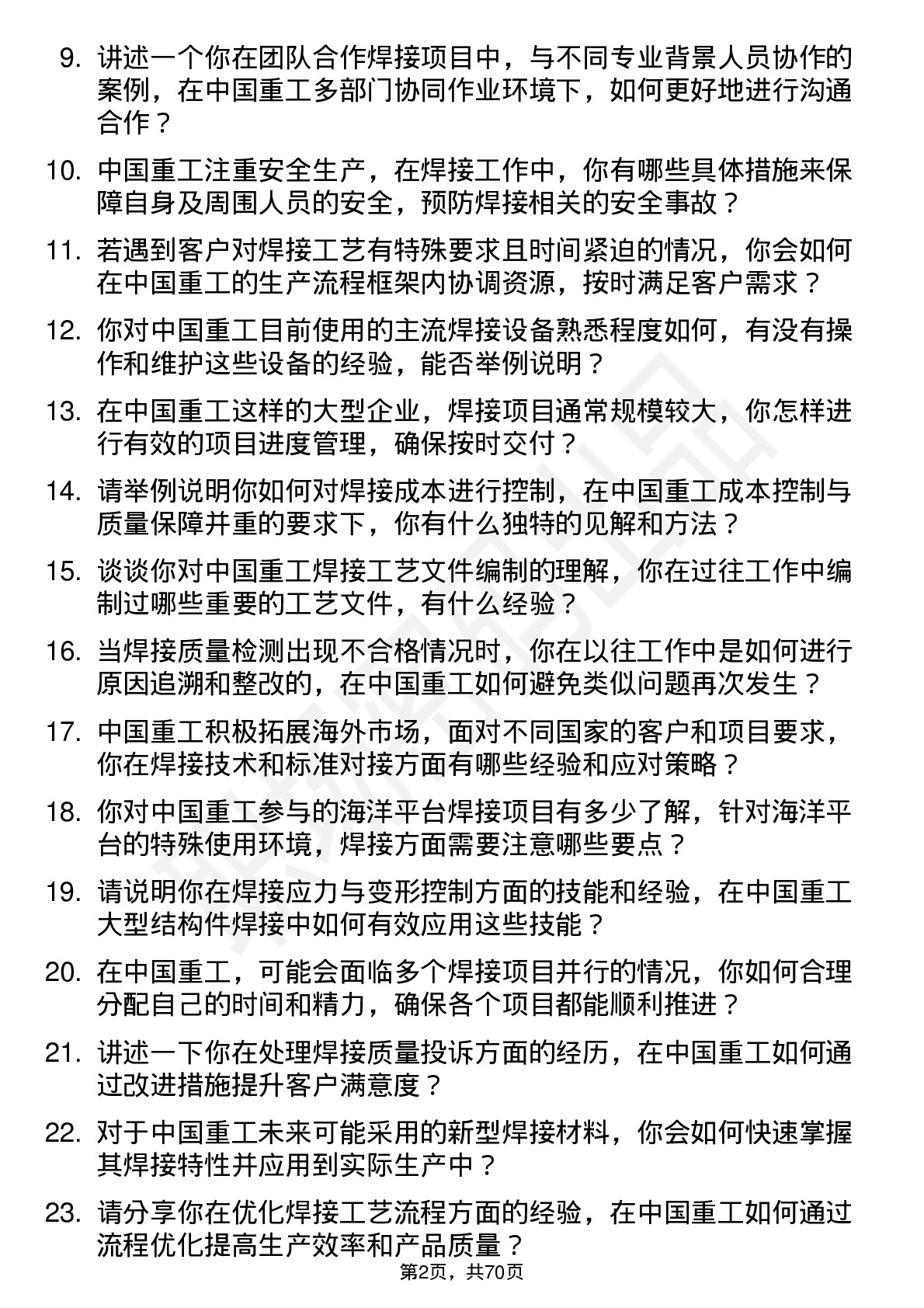 9. 讲述一个你在团队合作焊接项目中，与不同专业背景人员协作的案例，在中国重工多部门协同作业环境下，如何更好地进行沟通合作？

10. 中国重工注重安全生产，在焊接工作中，你有哪些具体措施来保障自身及周围人员的安全，预防焊接相关的安全事故？

11. 若遇到客户对焊接工艺有特殊要求且时间紧迫的情况，你会如何在中国重工的生产流程框架内协调资源，按时满足客户需求？

12. 你对中国重工目前使用的主流焊接设备熟悉程度如何，有没有操作和维护这些设备的经验，能否举例说明？

13. 在中国重工这样的大型企业，焊接项目通常规模较大，你怎样进行有效的项目进度管理，确保按时交付？

14. 请举例说明你如何对焊接成本进行控制，在中国重工成本控制与质量保障并重的要求下，你有什么独特的见解和方法？

15. 谈谈你对中国重工焊接工艺文件编制的理解，你在过往工作中编制过哪些重要的工艺文件，有什么经验？

16. 当焊接质量检测出现不合格情况时，你在以往工作中是如何进行原因追溯和整改的，在中国重工如何避免类似问题再次发生？

17. 中国重工积极拓展海外市场，面对不同国家的客户和项目要求，你在焊接技术和标准对接方面有哪些经验和应对策略？

18. 你对中国重工参与的海洋平台焊接项目有多少了解，针对海洋平台的特殊使用环境，焊接方面需要注意哪些要点？

19. 请说明你在焊接应力与变形控制方面的技能和经验，在中国重工大型结构件焊接中如何有效应用这些技能？

20. 在中国重工，可能会面临多个焊接项目并行的情况，你如何合理分配自己的时间和精力，确保各个项目都能顺利推进？

21. 讲述一下你在处理焊接质量投诉方面的经历，在中国重工如何通过改进措施提升客户满意度？

22. 对于中国重工未来可能采用的新型焊接材料，你会如何快速掌握其焊接特性并应用到实际生产中？

23. 请分享你在优化焊接工艺流程方面的经验，在中国重工如何通过流程优化提高生产效率和产品质量？

第2页，共70页